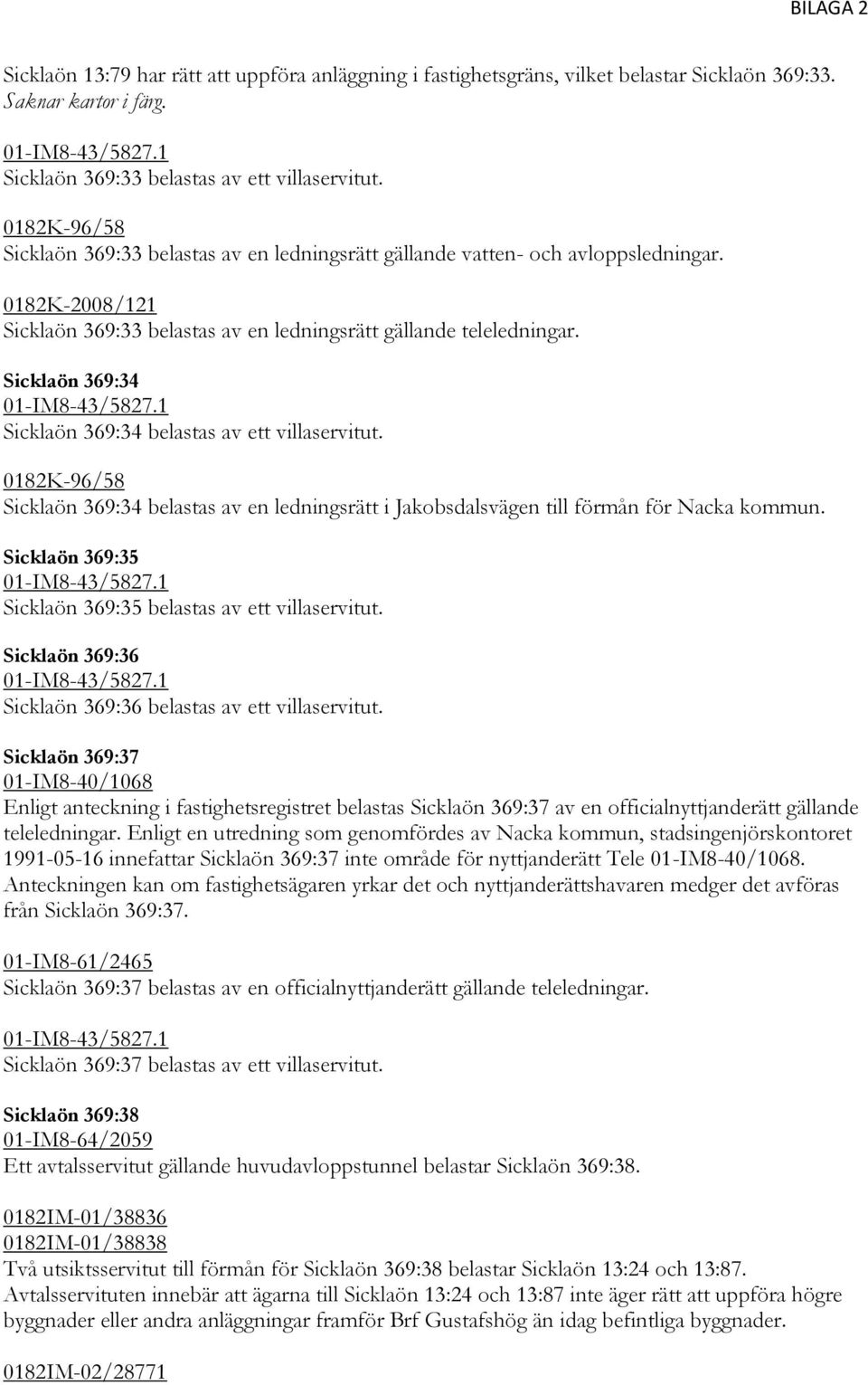 BILAGA 2

Sicklaön 13:79 har rätt att uppföra anläggning i fastighetsgräns, vilket belastar Sicklaön 369:33. Saknar kartor i färg.

01-IM8-43/5827.1
Sicklaön 369:33 belastas av ett villaservitut.

0182K-96/58
Sicklaön 369:33 belastas av en ledningsrätt gällande vatten- och avloppsledningar.

0182K-2008/121
Sicklaön 369:33 belastas av en ledningsrätt gällande teleledningar.

Sicklaön 369:34
01-IM8-43/5827.1
Sicklaön 369:34 belastas av ett villaservitut.

0182K-96/58
Sicklaön 369:34 belastas av en ledningsrätt i Jakobsdalsvägen till förmån för Nacka kommun.

Sicklaön 369:35
01-IM8-43/5827.1
Sicklaön 369:35 belastas av ett villaservitut.

Sicklaön 369:36
01-IM8-43/5827.1
Sicklaön 369:36 belastas av ett villaservitut.

Sicklaön 369:37
01-IM8-40/1068
Enligt anteckning i fastighetsregistret belastas Sicklaön 369:37 av en officialnyttjanderätt gällande teleledningar. Enligt en utredning som genomfördes av Nacka kommun, stadsingenjörskontoret 1991-05-16 innefattar Sicklaön 369:37 inte område för nyttjanderätt Tele 01-IM8-40/1068. Anteckningen kan om fastighetsägaren yrkar det och nyttjanderättshavaren medger det avföras från Sicklaön 369:37.

01-IM8-61/2465
Sicklaön 369:37 belastas av en officialnyttjanderätt gällande teleledningar.

01-IM8-43/5827.1
Sicklaön 369:37 belastas av ett villaservitut.

Sicklaön 369:38
01-IM8-64/2059
Ett avtalsservitut gällande huvudavloppstunnel belastar Sicklaön 369:38.

0182IM-01/38836
0182IM-01/38838
Två utsiktsservitut till förmån för Sicklaön 369:38 belastar Sicklaön 13:24 och 13:87. Avtalsservituten innebär att ägarna till Sicklaön 13:24 och 13:87 inte äger rätt att uppföra högre byggnader eller andra anläggningar framför Brf Gustafshög än idag befintliga byggnader.

0182IM-02/28771